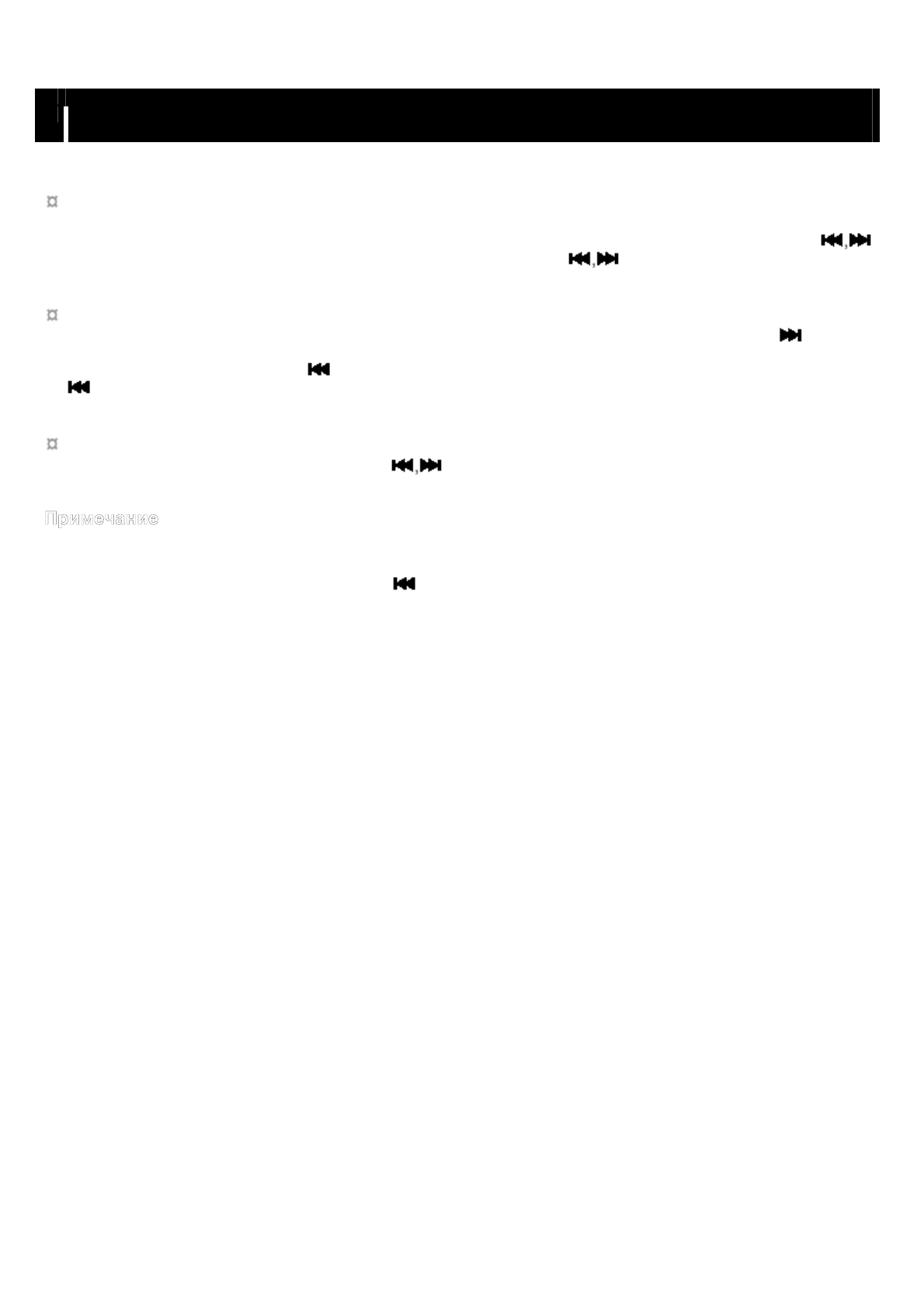 Примечание